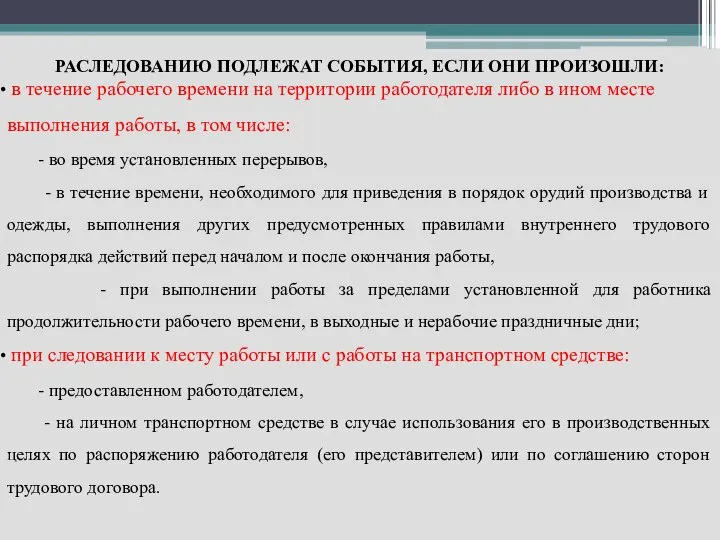 РАСЛЕДОВАНИЮ ПОДЛЕЖАТ СОБЫТИЯ, ЕСЛИ ОНИ ПРОИЗОШЛИ:

• в течение рабочего времени на территории работодателя либо в ином месте выполнения работы, в том числе:

- во время установленных перерывов,

- в течение времени, необходимого для приведения в порядок орудий производства и одежды, выполнения других предусмотренных правилами внутреннего трудового распорядка действий перед началом и после окончания работы,

- при выполнении работы за пределами установленной для работника продолжительности рабочего времени, в выходные и нерабочие праздничные дни;

• при следовании к месту работы или с работы на транспортном средстве:

- предоставленном работодателем,

- на личном транспортном средстве в случае использования его в производственных целях по распоряжению работодателя (его представителем) или по соглашению сторон трудового договора.